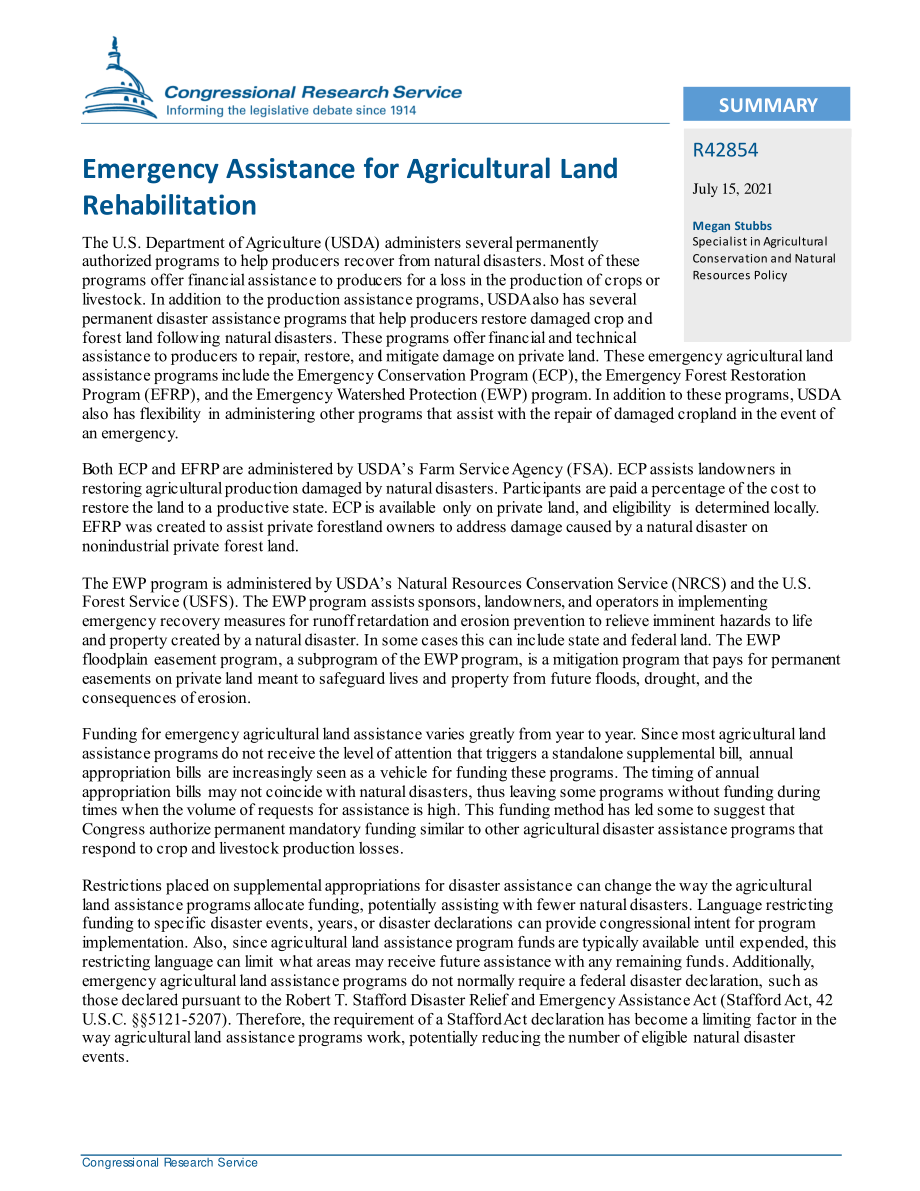 Congressional Research Service
Informing the legislative debate since 1914

SUMMARY

R42854

July 15, 2021

Megan Stubbs
Specialist in Agricultural Conservation and Natural Resources Policy

Emergency Assistance for Agricultural Land Rehabilitation

The U.S. Department of Agriculture (USDA) administers several permanently authorized programs to help producers recover from natural disasters. Most of these programs offer financial assistance to producers for a loss in the production of crops or livestock. In addition to the production assistance programs, USDA also has several permanent disaster assistance programs that help producers restore damaged crop and forest land following natural disasters. These programs offer financial and technical assistance to producers to repair, restore, and mitigate damage on private land. These emergency agricultural land assistance programs include the Emergency Conservation Program (ECP), the Emergency Forest Restoration Program (EFRP), and the Emergency Watershed Protection (EWP) program. In addition to these programs, USDA also has flexibility in administering other programs that assist with the repair of damaged cropland in the event of an emergency.

Both ECP and EFRP are administered by USDA's Farm Service Agency (FSA). ECP assists landowners in restoring agricultural production damaged by natural disasters. Participants are paid a percentage of the cost to restore the land to a productive state. ECP is available only on private land, and eligibility is determined locally. EFRP was created to assist private forestland owners to address damage caused by a natural disaster on nonindustrial private forest land.

The EWP program is administered by USDA's Natural Resources Conservation Service (NRCS) and the U.S. Forest Service (USFS). The EWP program assists sponsors, landowners, and operators in implementing emergency recovery measures for runoff retardation and erosion prevention to relieve imminent hazards to life and property created by a natural disaster. In some cases this can include state and federal land. The EWP floodplain easement program, a subprogram of the EWP program, is a mitigation program that pays for permanent easements on private land meant to safeguard lives and property from future floods, drought, and the consequences of erosion.

Funding for emergency agricultural land assistance varies greatly from year to year. Since most agricultural land assistance programs do not receive the level of attention that triggers a standalone supplemental bill, annual appropriation bills are increasingly seen as a vehicle for funding these programs. The timing of annual appropriation bills may not coincide with natural disasters, thus leaving some programs without funding during times when the volume of requests for assistance is high. This funding method has led some to suggest that Congress authorize permanent mandatory funding similar to other agricultural disaster assistance programs that respond to crop and livestock production losses.

Restrictions placed on supplemental appropriations for disaster assistance can change the way the agricultural land assistance programs allocate funding, potentially assisting with fewer natural disasters. Language restricting funding to specific disaster events, years, or disaster declarations can provide congressional intent for program implementation. Also, since agricultural land assistance program funds are typically available until expended, this restricting language can limit what areas may receive future assistance with any remaining funds. Additionally, emergency agricultural land assistance programs do not normally require a federal disaster declaration, such as those declared pursuant to the Robert T. Stafford Disaster Relief and Emergency Assistance Act (Stafford Act, 42 U.S.C. §§5121-5207). Therefore, the requirement of a Stafford Act declaration has become a limiting factor in the way agricultural land assistance programs work, potentially reducing the number of eligible natural disaster events.

Congressional Research Service